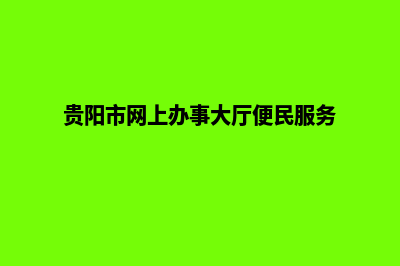 贵阳市网上办事大厅便民服务